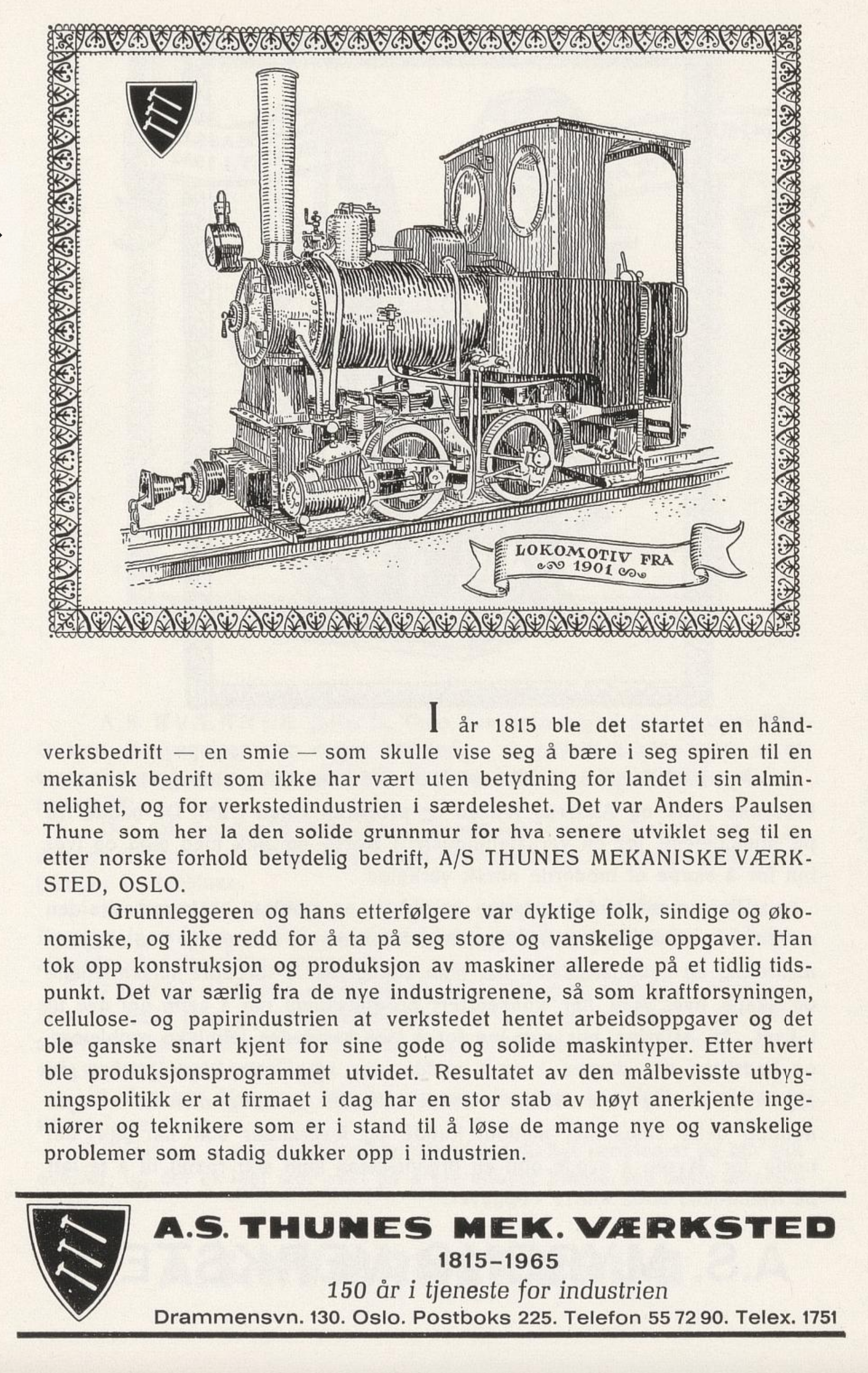 LOKOMOTIV FRA 1901

I år 1815 ble det startet en håndverksbedrift — en smie — som skulle vise seg å bære i seg spiren til en mekanisk bedrift som ikke har vært uten betydning for landet i sin alminnelighet, og for verkstedindustrien i særdeleshet. Det var Anders Paulsen Thune som her la den solide grunnmur for hva senere utviklet seg til en etter norske forhold betydelig bedrift, A/S THUNES MEKANISKE VÆRKSTED, OSLO.

Grunnleggeren og hans etterfølgere var dyktige folk, sindige og økonomiske, og ikke redd for å ta på seg store og vanskelige oppgaver. Han tok opp konstruksjon og produksjon av maskiner allerede på et tidlig tidspunkt. Det var særlig fra de nye industrigrenene, så som kraftforsyningen, cellulose- og papirindustrien at verkstedet hentet arbeidsoppgaver og det ble ganske snart kjent for sine gode og solide maskintyper. Etter hvert ble produksjonsprogrammet utvidet. Resultatet av den målbevisste utbygningspolitikk er at firmaet i dag har en stor stab av høyt anerkjente ingeniører og teknikere som er i stand til å løse de mange nye og vanskelige problemer som stadig dukker opp i industrien.

A.S. THUNES MEK. VÆRKSTED
1815–1965
150 år i tjeneste for industrien
Drammensvn. 130. Oslo. Postboks 225. Telefon 55 72 90. Telex. 1751